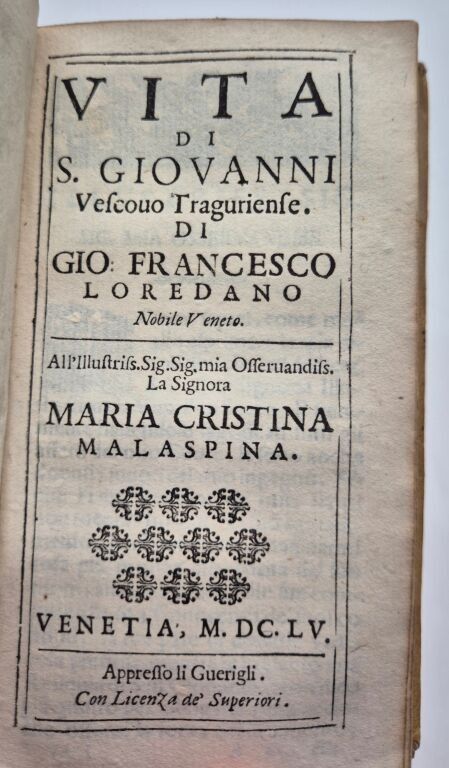 VITA
DI
S. GIOVANNI
Vescouo Traguriense.
DI
GIO: FRANCESCO
LOREDANO
Nobile Veneto.

All'Illustriss. Sig. Sig. mia Osseruandiss.
La Signora
MARIA CRISTINA
MALASPINA.

VENETIA, M. DC. LV.

Appresso li Guerigli.
Con Licenza de' Superiori.